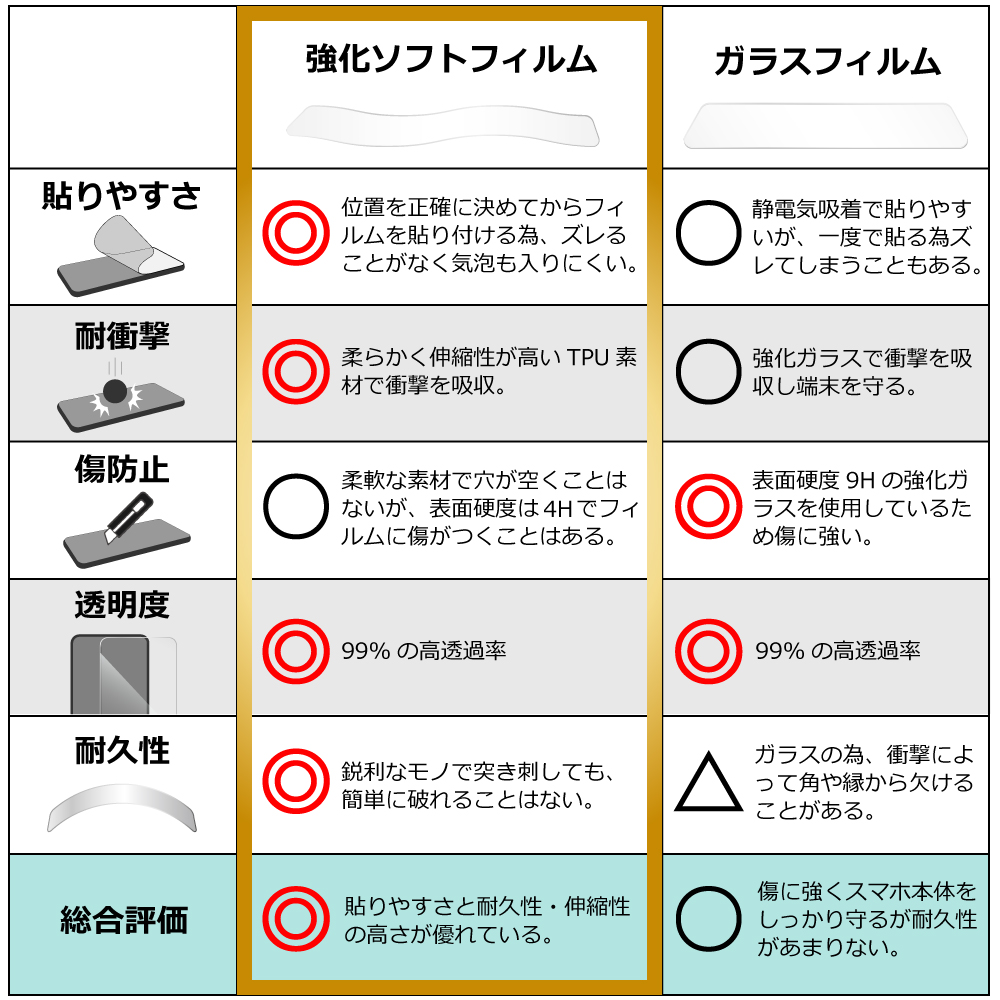 | | 強化ソフトフィルム | ガラスフィルム |
|---|---|---|
| 貼りやすさ | ◎ 位置を正確に決めてからフィルムを貼り付ける為、ズレることがなく気泡も入りにくい。 | ○ 静電気吸着で貼りやすいが、一度で貼る為ズレてしまうこともある。 |
| 耐衝撃 | ◎ 柔らかく伸縮性が高い TPU 素材で衝撃を吸収。 | ○ 強化ガラスで衝撃を吸収し端末を守る。 |
| 傷防止 | ○ 柔軟な素材で穴が空くことはないが、表面硬度は 4H でフィルムに傷がつくことはある。 | ◎ 表面硬度 9H の強化ガラスを使用しているため傷に強い。 |
| 透明度 | ◎ 99% の高透過率 | ◎ 99% の高透過率 |
| 耐久性 | ◎ 鋭利なモノで突き刺しても、簡単に破れることはない。 | △ ガラスの為、衝撃によって角や縁から欠けることがある。 |
| 総合評価 | ◎ 貼りやすさと耐久性・伸縮性の高さが優れている。 | ○ 傷に強くスマホ本体をしっかり守るが耐久性があまりない。 |